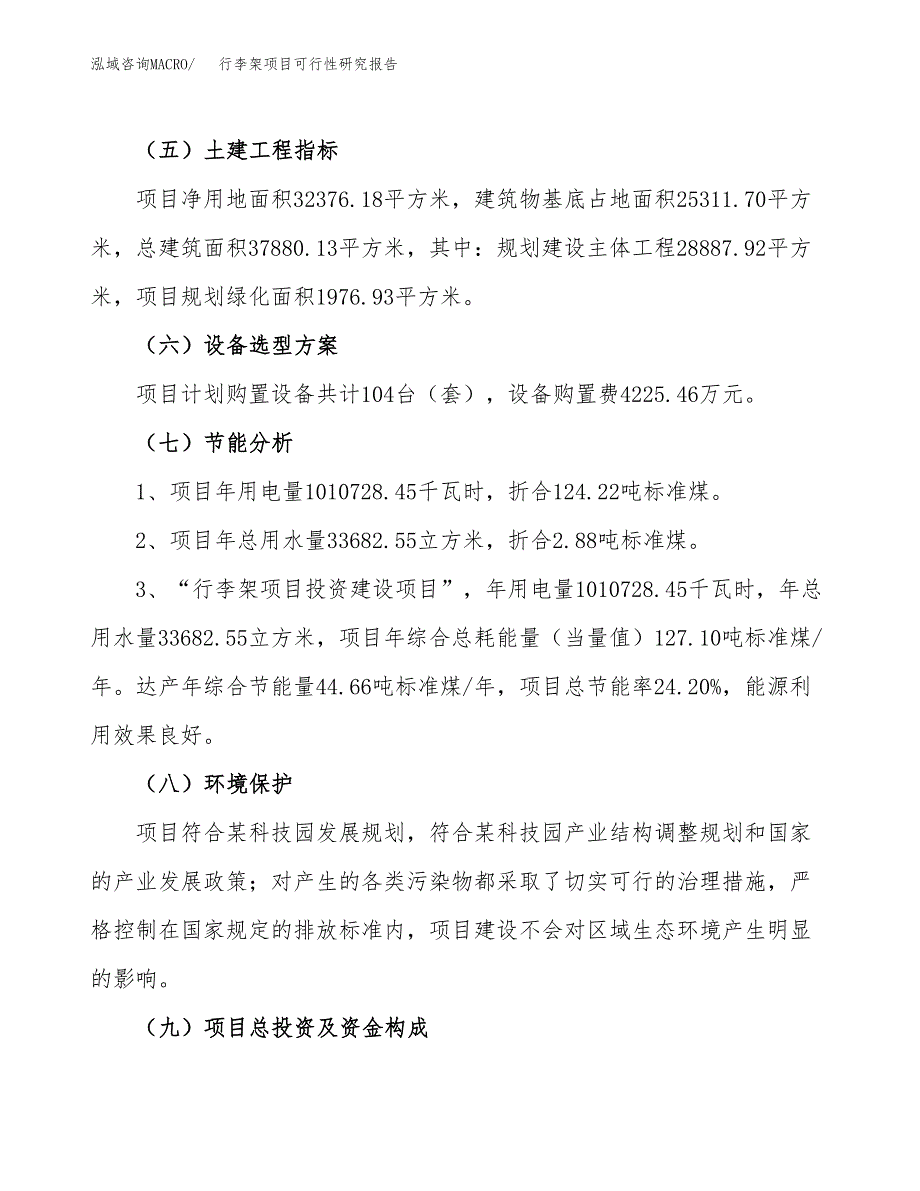 泓域咨询MACRO/　　行李架项目可行性研究报告

（五）土建工程指标

项目净用地面积32376.18平方米，建筑物基底占地面积25311.70平方米，总建筑面积37880.13平方米，其中：规划建设主体工程28887.92平方米，项目规划绿化面积1976.93平方米。

（六）设备选型方案

项目计划购置设备共计104台（套），设备购置费4225.46万元。

（七）节能分析

1、项目年用电量1010728.45千瓦时，折合124.22吨标准煤。

2、项目年总用水量33682.55立方米，折合2.88吨标准煤。

3、“行李架项目投资建设项目”，年用电量1010728.45千瓦时，年总用水量33682.55立方米，项目年综合总耗能量（当量值）127.10吨标准煤/年。达产年综合节能量44.66吨标准煤/年，项目总节能率24.20%，能源利用效果良好。

（八）环境保护

项目符合某科技园发展规划，符合某科技园产业结构调整规划和国家的产业发展政策；对产生的各类污染物都采取了切实可行的治理措施，严格控制在国家规定的排放标准内，项目建设不会对区域生态环境产生明显的影响。

（九）项目总投资及资金构成